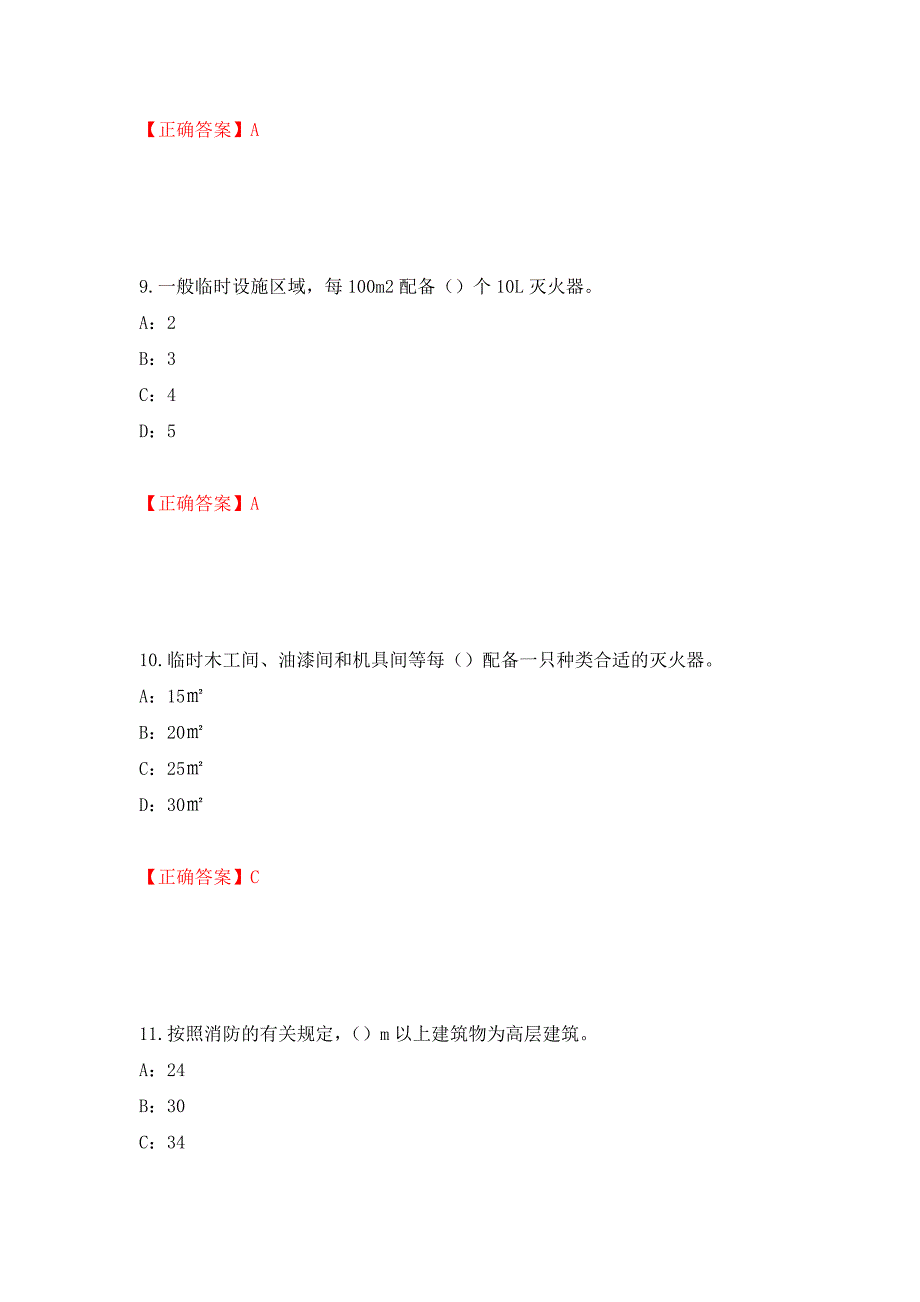 【正确答案】A

9.一般临时设施区域，每 100m2 配备（）个 10L 灭火器。

A：2

B：3

C：4

D：5

【正确答案】A

10.临时木工间、油漆间和机具间等每（）配备一只种类合适的灭火器。

A：15㎡

B：20㎡

C：25㎡

D：30㎡

【正确答案】C

11.按照消防的有关规定，（）m 以上建筑物为高层建筑。

A：24

B：30

C：34